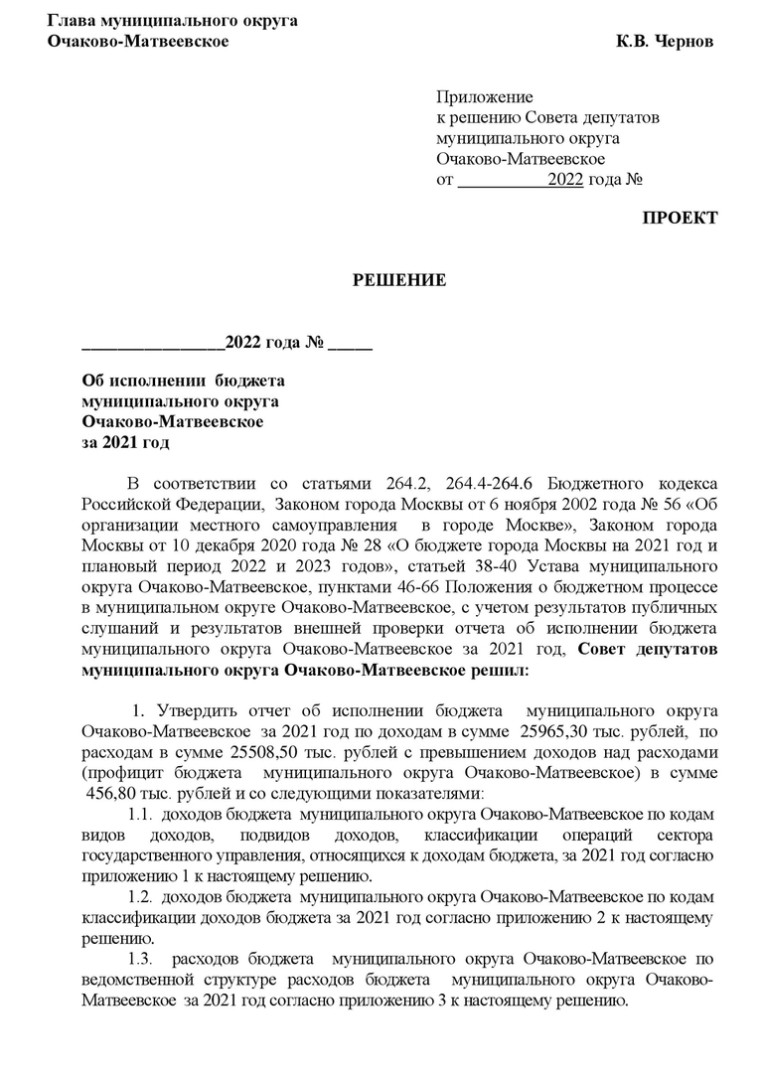 Глава муниципального округа
Очаково-Матвеевское К.В. Чернов

Приложение
к решению Совета депутатов
муниципального округа
Очаково-Матвеевское
от ___________2022 года №

ПРОЕКТ

РЕШЕНИЕ

________________2022 года № _____

Об исполнении бюджета
муниципального округа
Очаково-Матвеевское
за 2021 год

В соответствии со статьями 264.2, 264.4-264.6 Бюджетного кодекса Российской Федерации, Законом города Москвы от 6 ноября 2002 года № 56 «Об организации местного самоуправления в городе Москве», Законом города Москвы от 10 декабря 2020 года № 28 «О бюджете города Москвы на 2021 год и плановый период 2022 и 2023 годов», статьей 38-40 Устава муниципального округа Очаково-Матвеевское, пунктами 46-66 Положения о бюджетном процессе в муниципальном округе Очаково-Матвеевское, с учетом результатов публичных слушаний и результатов внешней проверки отчета об исполнении бюджета муниципального округа Очаково-Матвеевское за 2021 год, Совет депутатов муниципального округа Очаково-Матвеевское решил:

1. Утвердить отчет об исполнении бюджета муниципального округа Очаково-Матвеевское за 2021 год по доходам в сумме 25965,30 тыс. рублей, по расходам в сумме 25508,50 тыс. рублей с превышением доходов над расходами (профицит бюджета муниципального округа Очаково-Матвеевское) в сумме 456,80 тыс. рублей и со следующими показателями:

1.1. доходов бюджета муниципального округа Очаково-Матвеевское по кодам видов доходов, подвидов доходов, классификации операций сектора государственного управления, относящихся к доходам бюджета, за 2021 год согласно приложению 1 к настоящему решению.

1.2. доходов бюджета муниципального округа Очаково-Матвеевское по кодам классификации доходов бюджета за 2021 год согласно приложению 2 к настоящему решению.

1.3. расходов бюджета муниципального округа Очаково-Матвеевское по ведомственной структуре расходов бюджета муниципального округа Очаково-Матвеевское за 2021 год согласно приложению 3 к настоящему решению.